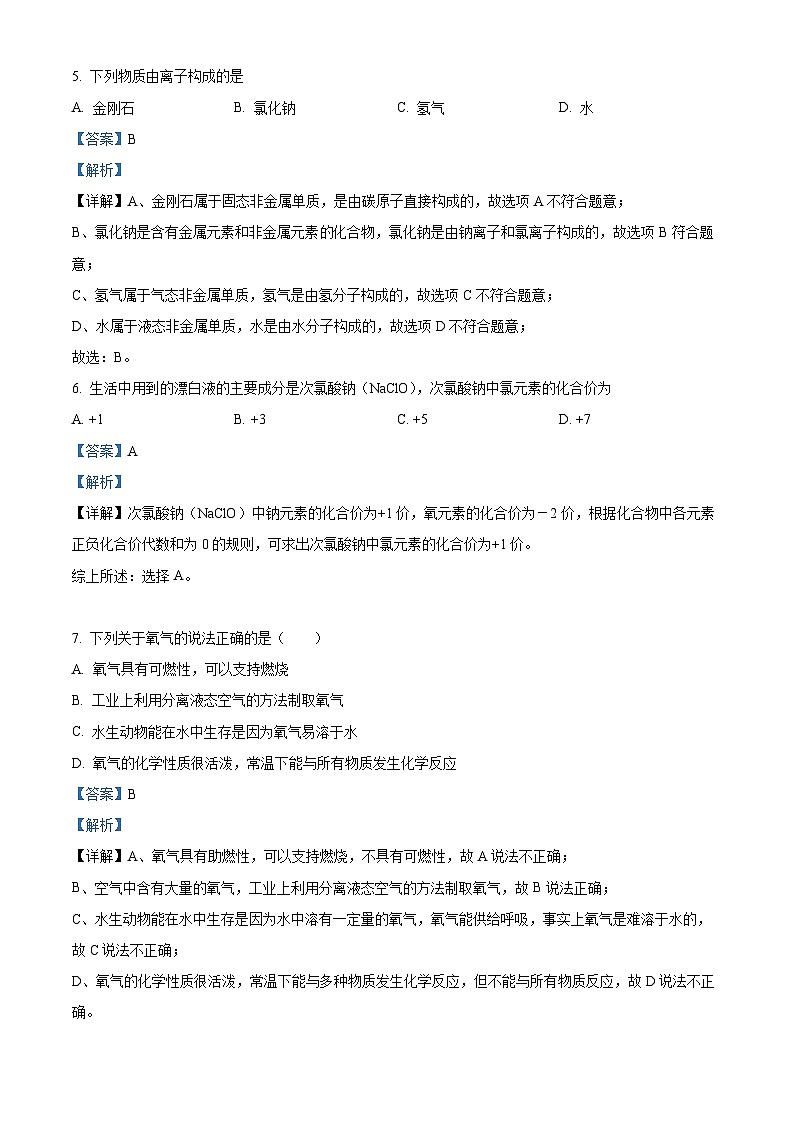 5. 下列物质由离子构成的是

A. 金刚石　　B. 氯化钠　　C. 氢气　　D. 水

【答案】B

【解析】

【详解】A、金刚石属于固态非金属单质，是由碳原子直接构成的，故选项 A 不符合题意；

B、氯化钠是含有金属元素和非金属元素的化合物，氯化钠是由钠离子和氯离子构成的，故选项 B 符合题意；

C、氢气属于气态非金属单质，氢气是由氢分子构成的，故选项 C 不符合题意；

D、水属于液态非金属单质，水是由水分子构成的，故选项 D 不符合题意；

故选：B。

6. 生活中用到的漂白液的主要成分是次氯酸钠（NaClO），次氯酸钠中氯元素的化合价为

A. +1　　B. +3　　C. +5　　D. +7

【答案】A

【解析】

【详解】次氯酸钠（NaClO）中钠元素的化合价为+1 价，氧元素的化合价为－2 价，根据化合物中各元素正负化合价代数和为 0 的规则，可求出次氯酸钠中氯元素的化合价为+1 价。

综上所述：选择 A。

7. 下列关于氧气的说法正确的是（　　）

A. 氧气具有可燃性，可以支持燃烧

B. 工业上利用分离液态空气的方法制取氧气

C. 水生动物能在水中生存是因为氧气易溶于水

D. 氧气的化学性质很活泼，常温下能与所有物质发生化学反应

【答案】B

【解析】

【详解】A、氧气具有助燃性，可以支持燃烧，不具有可燃性，故 A 说法不正确；

B、空气中含有大量的氧气，工业上利用分离液态空气的方法制取氧气，故 B 说法正确；

C、水生动物能在水中生存是因为水中溶有一定量的氧气，氧气能供给呼吸，事实上氧气是难溶于水的，故 C 说法不正确；

D、氧气的化学性质很活泼，常温下能与多种物质发生化学反应，但不能与所有物质反应，故 D 说法不正确。